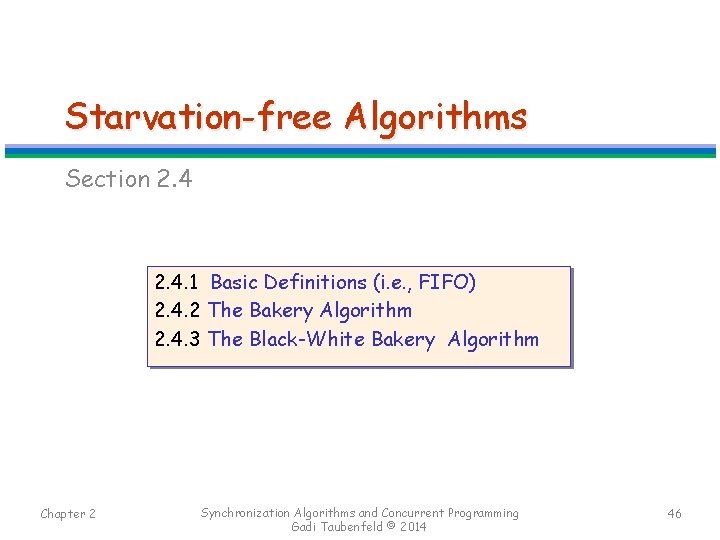 Starvation-free Algorithms

Section 2.4

2.4.1 Basic Definitions (i.e., FIFO)
2.4.2 The Bakery Algorithm
2.4.3 The Black-White Bakery Algorithm

Chapter 2

Synchronization Algorithms and Concurrent Programming
Gadi Taubenfeld © 2014

46